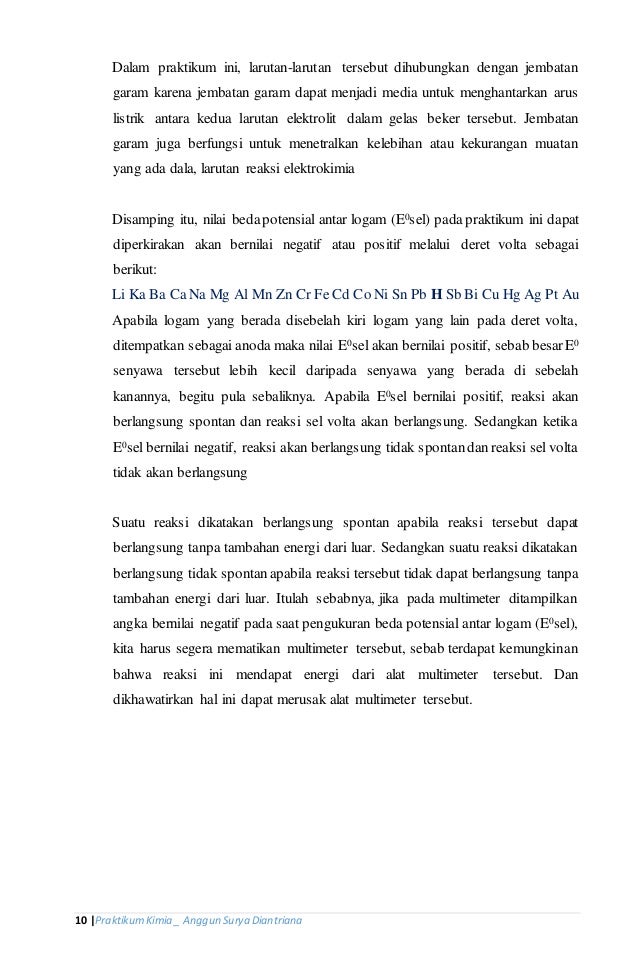 Dalam praktikum ini, larutan-larutan tersebut dihubungkan dengan jembatan garam karena jembatan garam dapat menjadi media untuk menghantarkan arus listrik antara kedua larutan elektrolit dalam gelas beker tersebut. Jembatan garam juga berfungsi untuk menetralkan kelebihan atau kekurangan muatan yang ada dala, larutan reaksi elektrokimia

Disamping itu, nilai beda potensial antar logam ($E^0$sel) pada praktikum ini dapat diperkirakan akan bernilai negatif atau positif melalui deret volta sebagai berikut:
Li Ka Ba Ca Na Mg Al Mn Zn Cr Fe Cd Co Ni Sn Pb H Sb Bi Cu Hg Ag Pt Au
Apabila logam yang berada disebelah kiri logam yang lain pada deret volta, ditempatkan sebagai anoda maka nilai $E^0$sel akan bernilai positif, sebab besar $E^0$ senyawa tersebut lebih kecil daripada senyawa yang berada di sebelah kanannya, begitu pula sebaliknya. Apabila $E^0$sel bernilai positif, reaksi akan berlangsung spontan dan reaksi sel volta akan berlangsung. Sedangkan ketika $E^0$sel bernilai negatif, reaksi akan berlangsung tidak spontan dan reaksi sel volta tidak akan berlangsung

Suatu reaksi dikatakan berlangsung spontan apabila reaksi tersebut dapat berlangsung tanpa tambahan energi dari luar. Sedangkan suatu reaksi dikatakan berlangsung tidak spontan apabila reaksi tersebut tidak dapat berlangsung tanpa tambahan energi dari luar. Itulah sebabnya, jika pada multimeter ditampilkan angka bernilai negatif pada saat pengukuran beda potensial antar logam ($E^0$sel), kita harus segera mematikan multimeter tersebut, sebab terdapat kemungkinan bahwa reaksi ini mendapat energi dari alat multimeter tersebut. Dan dikhawatirkan hal ini dapat merusak alat multimeter tersebut.

10 | Praktikum Kimia _ Anggun Surya Diantriana